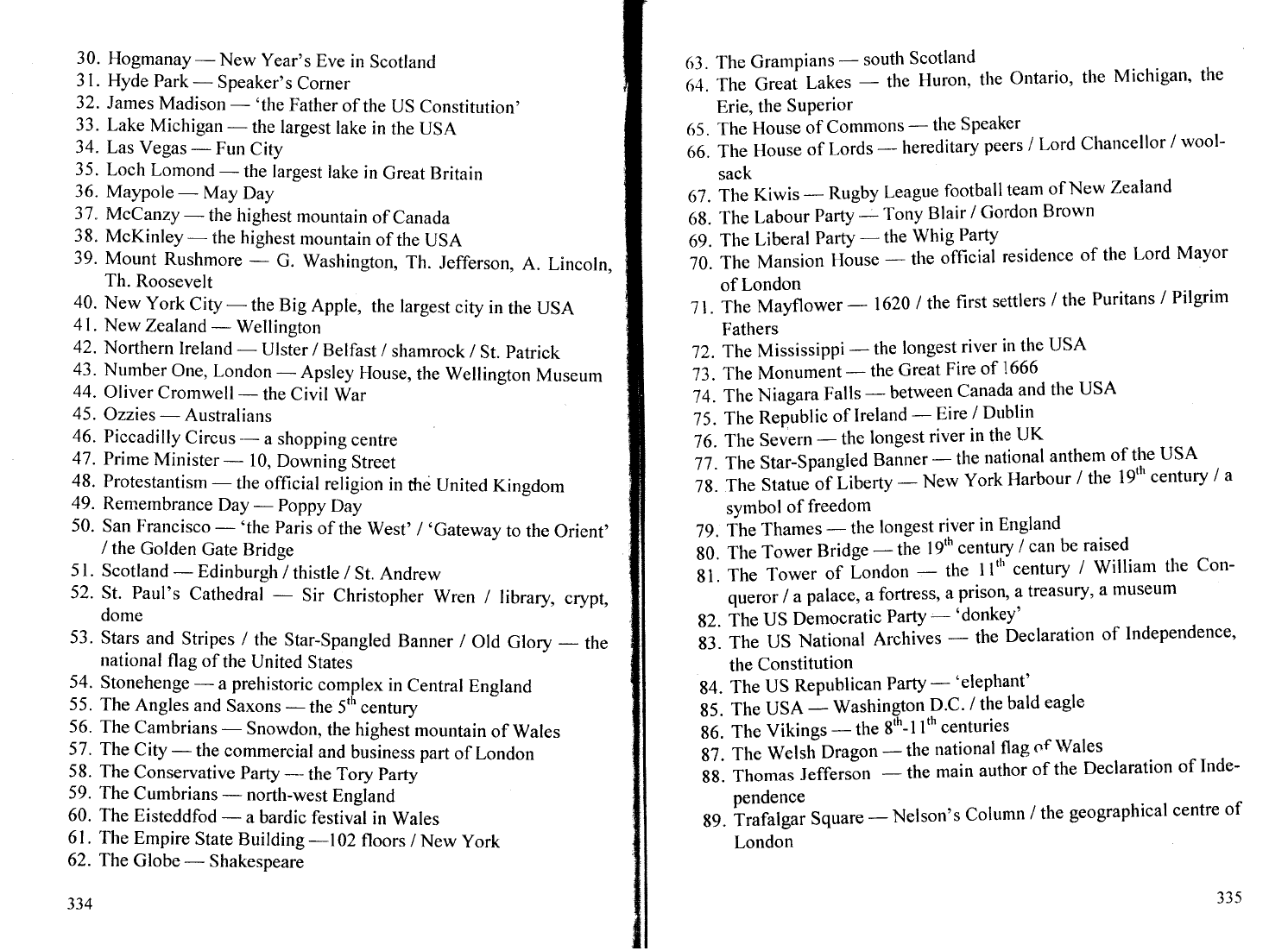 30. Hogmanay — New Year's Eve in Scotland
31. Hyde Park — Speaker's Corner
32. James Madison — 'the Father of the US Constitution'
33. Lake Michigan — the largest lake in the USA
34. Las Vegas — Fun City
35. Loch Lomond — the largest lake in Great Britain
36. Maypole — May Day
37. McCanzy — the highest mountain of Canada
38. McKinley — the highest mountain of the USA
39. Mount Rushmore — G. Washington, Th. Jefferson, A. Lincoln, Th. Roosevelt
40. New York City — the Big Apple, the largest city in the USA
41. New Zealand — Wellington
42. Northern Ireland — Ulster / Belfast / shamrock / St. Patrick
43. Number One, London — Apsley House, the Wellington Museum
44. Oliver Cromwell — the Civil War
45. Ozzies — Australians
46. Piccadilly Circus — a shopping centre
47. Prime Minister — 10, Downing Street
48. Protestantism — the official religion in the United Kingdom
49. Remembrance Day — Poppy Day
50. San Francisco — 'the Paris of the West' / 'Gateway to the Orient' / the Golden Gate Bridge
51. Scotland — Edinburgh / thistle / St. Andrew
52. St. Paul's Cathedral — Sir Christopher Wren / library, crypt, dome
53. Stars and Stripes / the Star-Spangled Banner / Old Glory — the national flag of the United States
54. Stonehenge — a prehistoric complex in Central England
55. The Angles and Saxons — the $5^{th}$ century
56. The Cambrians — Snowdon, the highest mountain of Wales
57. The City — the commercial and business part of London
58. The Conservative Party — the Tory Party
59. The Cumbrians — north-west England
60. The Eisteddfod — a bardic festival in Wales
61. The Empire State Building —102 floors / New York
62. The Globe — Shakespeare

334

63. The Grampians — south Scotland
64. The Great Lakes — the Huron, the Ontario, the Michigan, the Erie, the Superior
65. The House of Commons — the Speaker
66. The House of Lords — hereditary peers / Lord Chancellor / woolsack
67. The Kiwis — Rugby League football team of New Zealand
68. The Labour Party — Tony Blair / Gordon Brown
69. The Liberal Party — the Whig Party
70. The Mansion House — the official residence of the Lord Mayor of London
71. The Mayflower — 1620 / the first settlers / the Puritans / Pilgrim Fathers
72. The Mississippi — the longest river in the USA
73. The Monument — the Great Fire of 1666
74. The Niagara Falls — between Canada and the USA
75. The Republic of Ireland — Eire / Dublin
76. The Severn — the longest river in the UK
77. The Star-Spangled Banner — the national anthem of the USA
78. The Statue of Liberty — New York Harbour / the $19^{th}$ century / a symbol of freedom
79. The Thames — the longest river in England
80. The Tower Bridge — the $19^{th}$ century / can be raised
81. The Tower of London — the $11^{th}$ century / William the Conqueror / a palace, a fortress, a prison, a treasury, a museum
82. The US Democratic Party — 'donkey'
83. The US National Archives — the Declaration of Independence, the Constitution
84. The US Republican Party — 'elephant'
85. The USA — Washington D.C. / the bald eagle
86. The Vikings — the $8^{th}$-$11^{th}$ centuries
87. The Welsh Dragon — the national flag of Wales
88. Thomas Jefferson — the main author of the Declaration of Independence
89. Trafalgar Square — Nelson's Column / the geographical centre of London

335